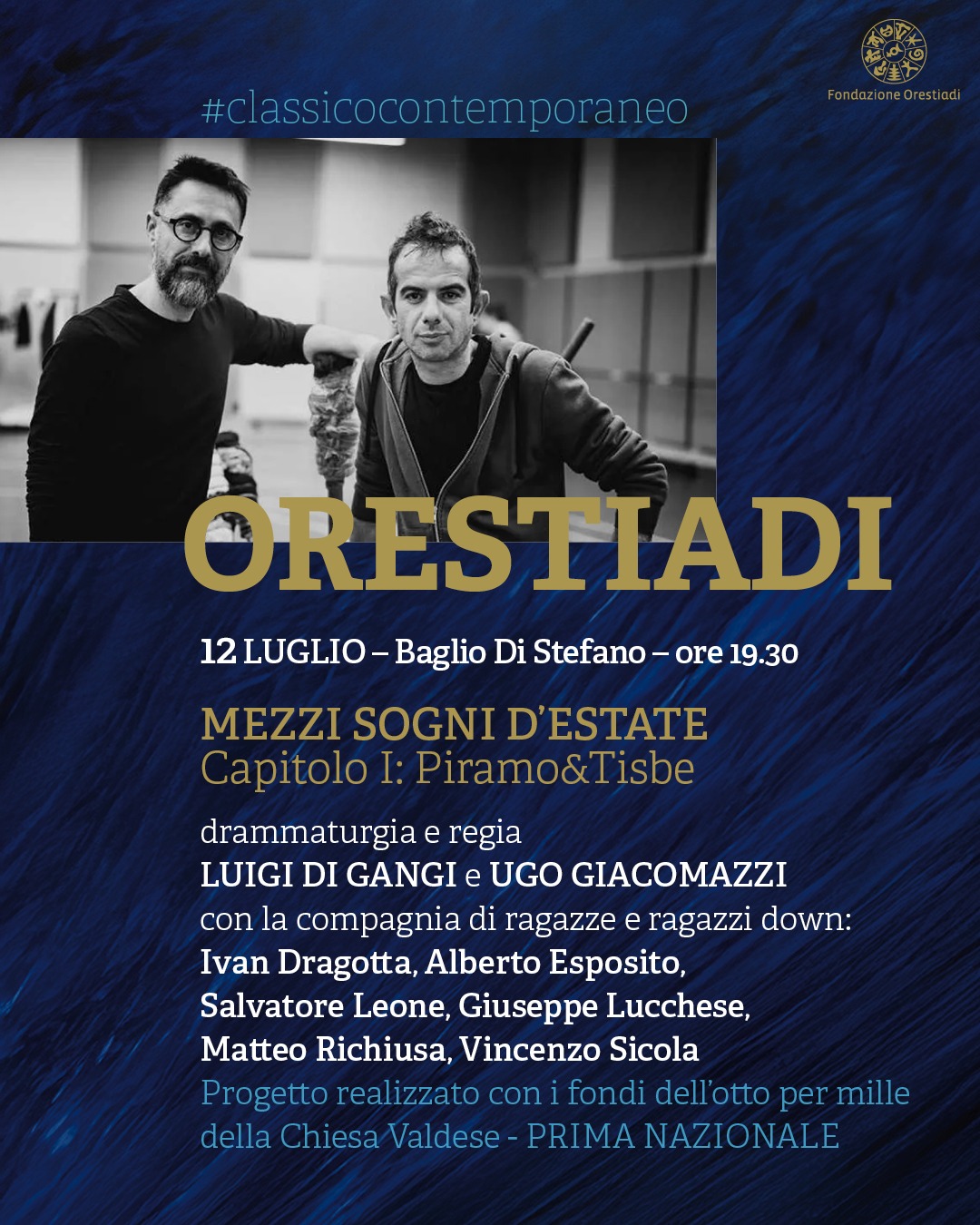 Fondazione Orestiadi

#classicocontemporaneo

ORESTIADI

12 LUGLIO – Baglio Di Stefano – ore 19.30

MEZZI SOGNI D'ESTATE
Capitolo I: Piramo&Tisbe

drammaturgia e regia
LUIGI DI GANGI e UGO GIACOMAZZI
con la compagnia di ragazze e ragazzi down:
Ivan Dragotta, Alberto Esposito,
Salvatore Leone, Giuseppe Lucchese,
Matteo Richiusa, Vincenzo Sicola
Progetto realizzato con i fondi dell'otto per mille della Chiesa Valdese - PRIMA NAZIONALE